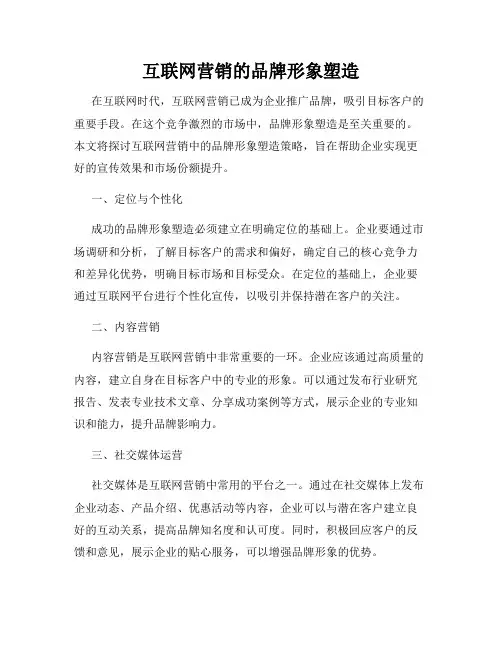 互联网营销的品牌形象塑造

在互联网时代，互联网营销已成为企业推广品牌，吸引目标客户的重要手段。在这个竞争激烈的市场中，品牌形象塑造是至关重要的。本文将探讨互联网营销中的品牌形象塑造策略，旨在帮助企业实现更好的宣传效果和市场份额提升。

一、定位与个性化

成功的品牌形象塑造必须建立在明确定位的基础上。企业要通过市场调研和分析，了解目标客户的需求和偏好，确定自己的核心竞争力和差异化优势，明确目标市场和目标受众。在定位的基础上，企业要通过互联网平台进行个性化宣传，以吸引并保持潜在客户的关注。

二、内容营销

内容营销是互联网营销中非常重要的一环。企业应该通过高质量的内容，建立自身在目标客户中的专业的形象。可以通过发布行业研究报告、发表专业技术文章、分享成功案例等方式，展示企业的专业知识和能力，提升品牌影响力。

三、社交媒体运营

社交媒体是互联网营销中常用的平台之一。通过在社交媒体上发布企业动态、产品介绍、优惠活动等内容，企业可以与潜在客户建立良好的互动关系，提高品牌知名度和认可度。同时，积极回应客户的反馈和意见，展示企业的贴心服务，可以增强品牌形象的优势。